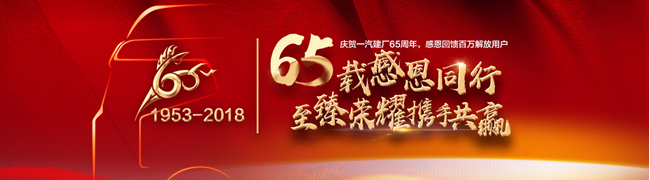 65
1953-2018

庆贺一汽建厂65周年，感恩回馈百万解放用户

65载感恩同行
至臻荣耀携手共赢